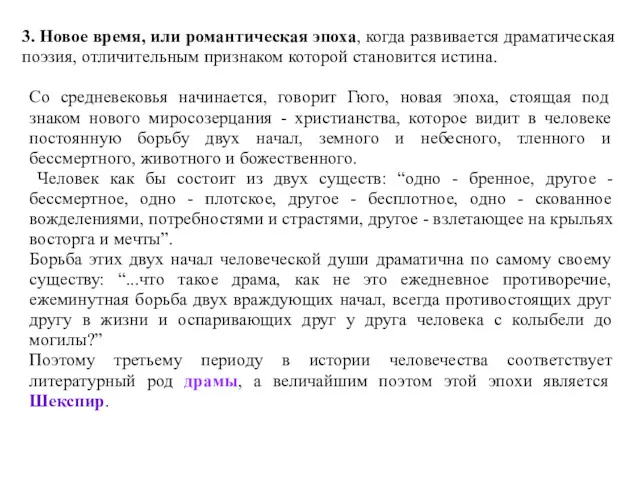 3. Новое время, или романтическая эпоха, когда развивается драматическая поэзия, отличительным признаком которой становится истина.

Со средневековья начинается, говорит Гюго, новая эпоха, стоящая под знаком нового миросозерцания - христианства, которое видит в человеке постоянную борьбу двух начал, земного и небесного, тленного и бессмертного, животного и божественного.

Человек как бы состоит из двух существ: “одно - бренное, другое - бессмертное, одно - плотское, другое - бесплотное, одно - скованное вожделениями, потребностями и страстями, другое - взлетающее на крыльях восторга и мечты”.

Борьба этих двух начал человеческой души драматична по самому своему существу: “...что такое драма, как не это ежедневное противоречие, ежеминутная борьба двух враждующих начал, всегда противостоящих друг другу в жизни и оспаривающих друг у друга человека с колыбели до могилы?”

Поэтому третьему периоду в истории человечества соответствует литературный род драмы, а величайшим поэтом этой эпохи является Шекспир.